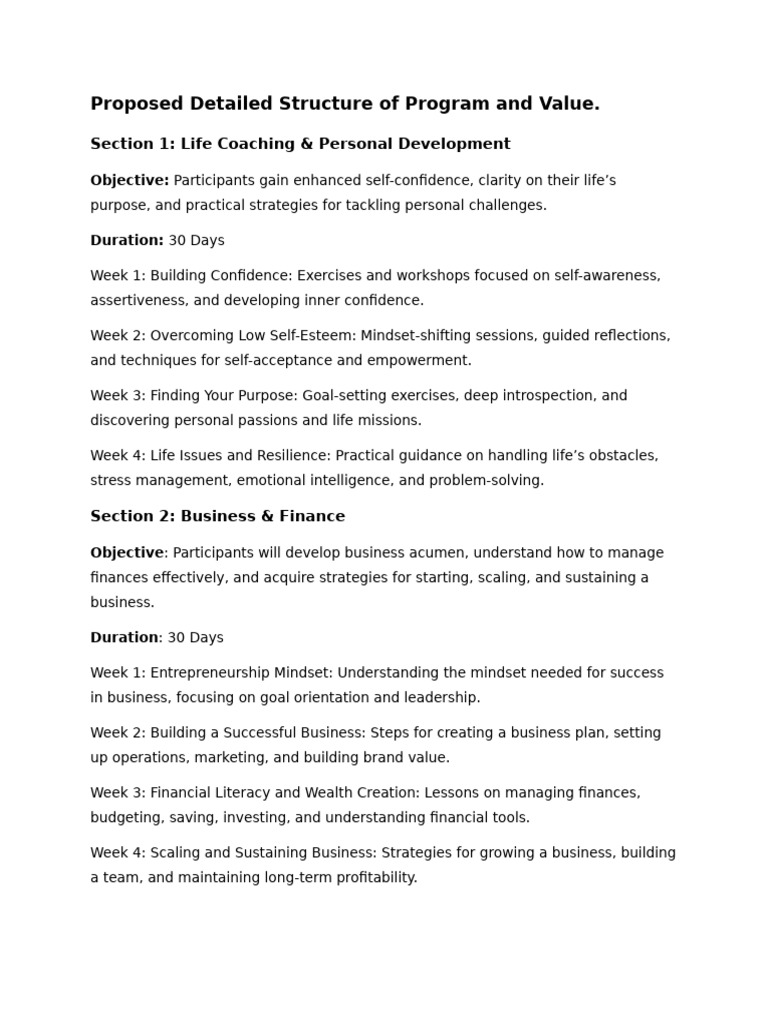 Proposed Detailed Structure of Program and Value.

Section 1: Life Coaching & Personal Development

Objective: Participants gain enhanced self-confidence, clarity on their life's purpose, and practical strategies for tackling personal challenges.

Duration: 30 Days

Week 1: Building Confidence: Exercises and workshops focused on self-awareness, assertiveness, and developing inner confidence.

Week 2: Overcoming Low Self-Esteem: Mindset-shifting sessions, guided reflections, and techniques for self-acceptance and empowerment.

Week 3: Finding Your Purpose: Goal-setting exercises, deep introspection, and discovering personal passions and life missions.

Week 4: Life Issues and Resilience: Practical guidance on handling life's obstacles, stress management, emotional intelligence, and problem-solving.

Section 2: Business & Finance

Objective: Participants will develop business acumen, understand how to manage finances effectively, and acquire strategies for starting, scaling, and sustaining a business.

Duration: 30 Days

Week 1: Entrepreneurship Mindset: Understanding the mindset needed for success in business, focusing on goal orientation and leadership.

Week 2: Building a Successful Business: Steps for creating a business plan, setting up operations, marketing, and building brand value.

Week 3: Financial Literacy and Wealth Creation: Lessons on managing finances, budgeting, saving, investing, and understanding financial tools.

Week 4: Scaling and Sustaining Business: Strategies for growing a business, building a team, and maintaining long-term profitability.